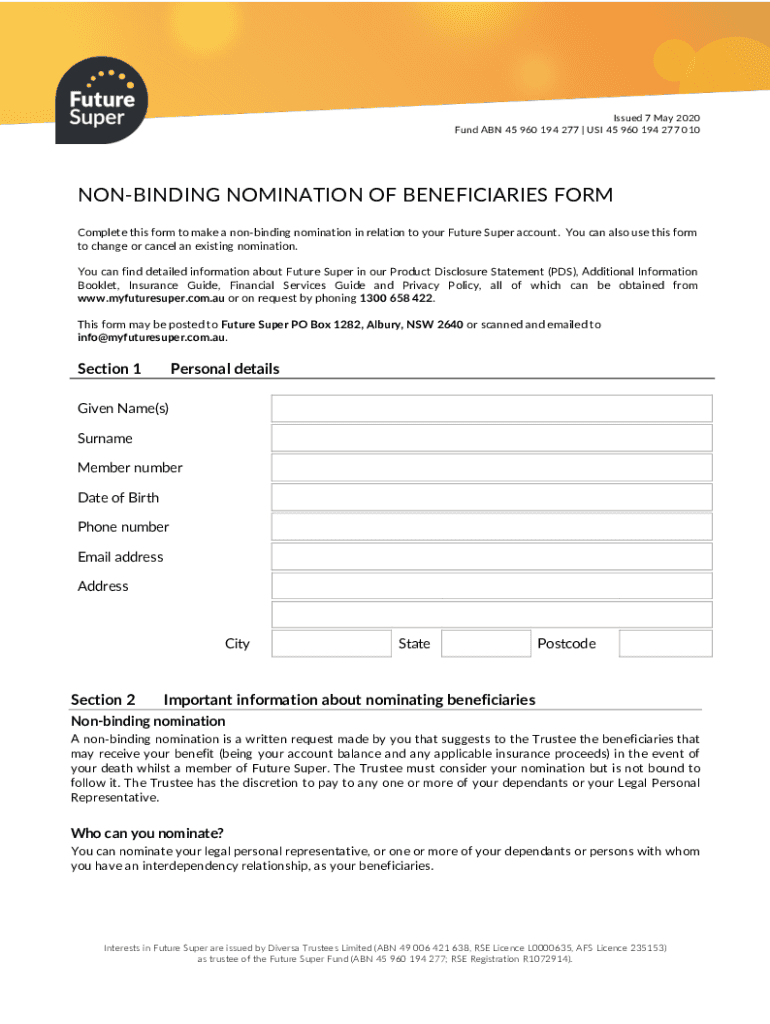 Future Super

Issued 7 May 2020
Fund ABN 45 960 194 277 | USI 45 960 194 277 010

NON-BINDING NOMINATION OF BENEFICIARIES FORM

Complete this form to make a non-binding nomination in relation to your Future Super account. You can also use this form to change or cancel an existing nomination.

You can find detailed information about Future Super in our Product Disclosure Statement (PDS), Additional Information Booklet, Insurance Guide, Financial Services Guide and Privacy Policy, all of which can be obtained from www.myfuturesuper.com.au or on request by phoning 1300 658 422.

This form may be posted to Future Super PO Box 1282, Albury, NSW 2640 or scanned and emailed to info@myfuturesuper.com.au.

Section 1 Personal details

Given Name(s)

Surname

Member number

Date of Birth

Phone number

Email address

Address

City State Postcode

Section 2 Important information about nominating beneficiaries

Non-binding nomination

A non-binding nomination is a written request made by you that suggests to the Trustee the beneficiaries that may receive your benefit (being your account balance and any applicable insurance proceeds) in the event of your death whilst a member of Future Super. The Trustee must consider your nomination but is not bound to follow it. The Trustee has the discretion to pay to any one or more of your dependants or your Legal Personal Representative.

Who can you nominate?

You can nominate your legal personal representative, or one or more of your dependants or persons with whom you have an interdependency relationship, as your beneficiaries.

Interests in Future Super are issued by Diversa Trustees Limited (ABN 49 006 421 638, RSE Licence L0000635, AFS Licence 235153) as trustee of the Future Super Fund (ABN 45 960 194 277; RSE Registration R1072914).